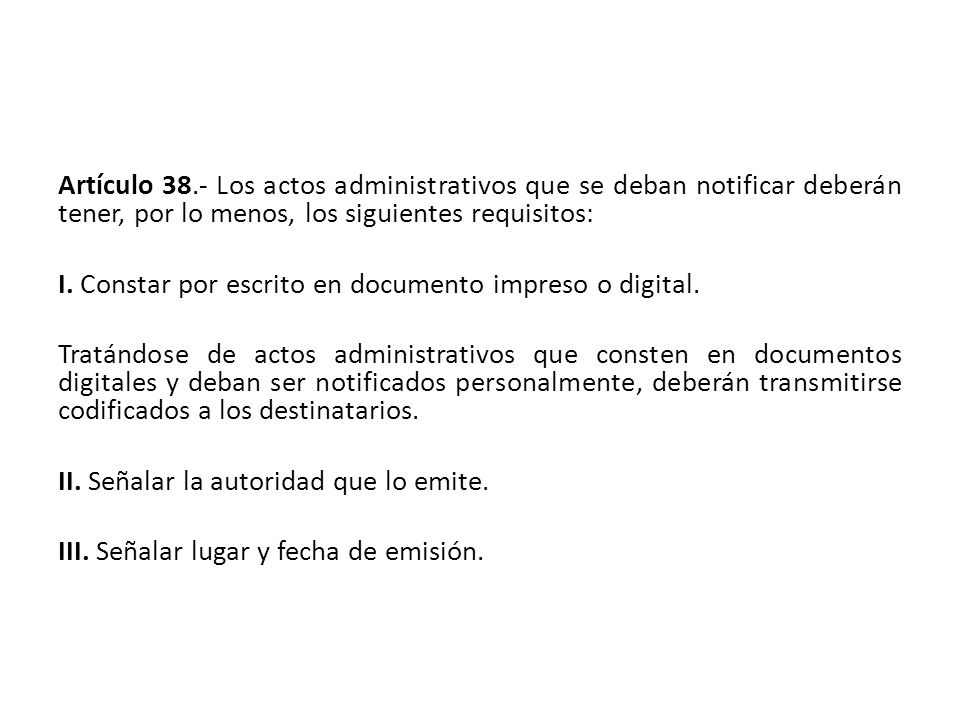 Artículo 38.- Los actos administrativos que se deban notificar deberán tener, por lo menos, los siguientes requisitos:

I. Constar por escrito en documento impreso o digital.

Tratándose de actos administrativos que consten en documentos digitales y deban ser notificados personalmente, deberán transmitirse codificados a los destinatarios.

II. Señalar la autoridad que lo emite.

III. Señalar lugar y fecha de emisión.